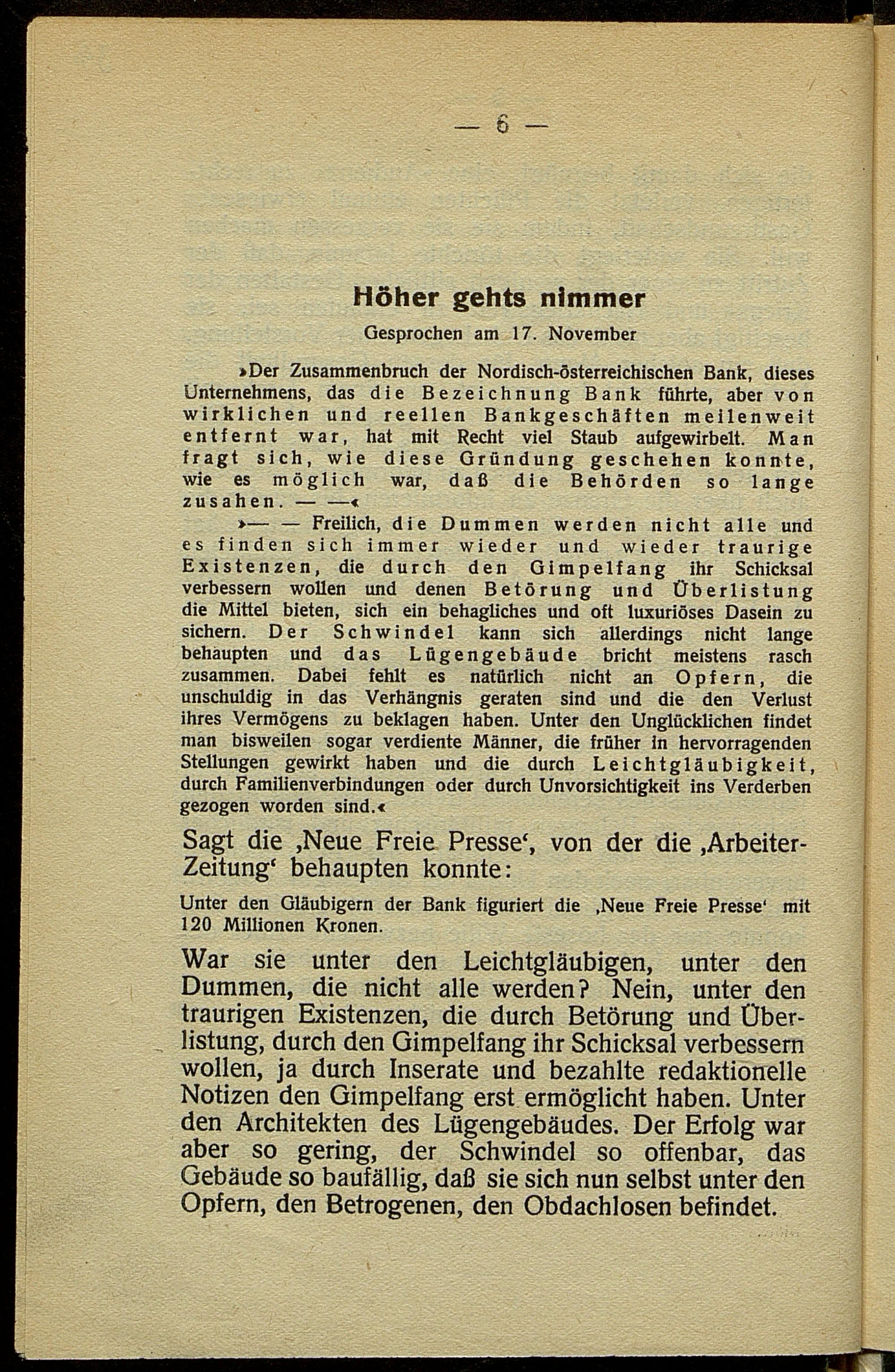 — 6 —

Höher gehts nimmer

Gesprochen am 17. November

»Der Zusammenbruch der Nordisch-österreichischen Bank, dieses Unternehmens, das die Bezeichnung Bank führte, aber von wirklichen und reellen Bankgeschäften meilenweit entfernt war, hat mit Recht viel Staub aufgewirbelt. Man fragt sich, wie diese Gründung geschehen konnte, wie es möglich war, daß die Behörden so lange zusahen. — —«

»— — Freilich, die Dummen werden nicht alle und es finden sich immer wieder und wieder traurige Existenzen, die durch den Gimpelfang ihr Schicksal verbessern wollen und denen Betörung und Überlistung die Mittel bieten, sich ein behagliches und oft luxuriöses Dasein zu sichern. Der Schwindel kann sich allerdings nicht lange behaupten und das Lügengebäude bricht meistens rasch zusammen. Dabei fehlt es natürlich nicht an Opfern, die unschuldig in das Verhängnis geraten sind und die den Verlust ihres Vermögens zu beklagen haben. Unter den Unglücklichen findet man bisweilen sogar verdiente Männer, die früher in hervorragenden Stellungen gewirkt haben und die durch Leichtgläubigkeit, durch Familienverbindungen oder durch Unvorsichtigkeit ins Verderben gezogen worden sind.«

Sagt die ‚Neue Freie Presse‘, von der die ‚Arbeiter-Zeitung‘ behaupten konnte:

Unter den Gläubigern der Bank figuriert die ‚Neue Freie Presse‘ mit 120 Millionen Kronen.

War sie unter den Leichtgläubigen, unter den Dummen, die nicht alle werden? Nein, unter den traurigen Existenzen, die durch Betörung und Überlistung, durch den Gimpelfang ihr Schicksal verbessern wollen, ja durch Inserate und bezahlte redaktionelle Notizen den Gimpelfang erst ermöglicht haben. Unter den Architekten des Lügengebäudes. Der Erfolg war aber so gering, der Schwindel so offenbar, das Gebäude so baufällig, daß sie sich nun selbst unter den Opfern, den Betrogenen, den Obdachlosen befindet.